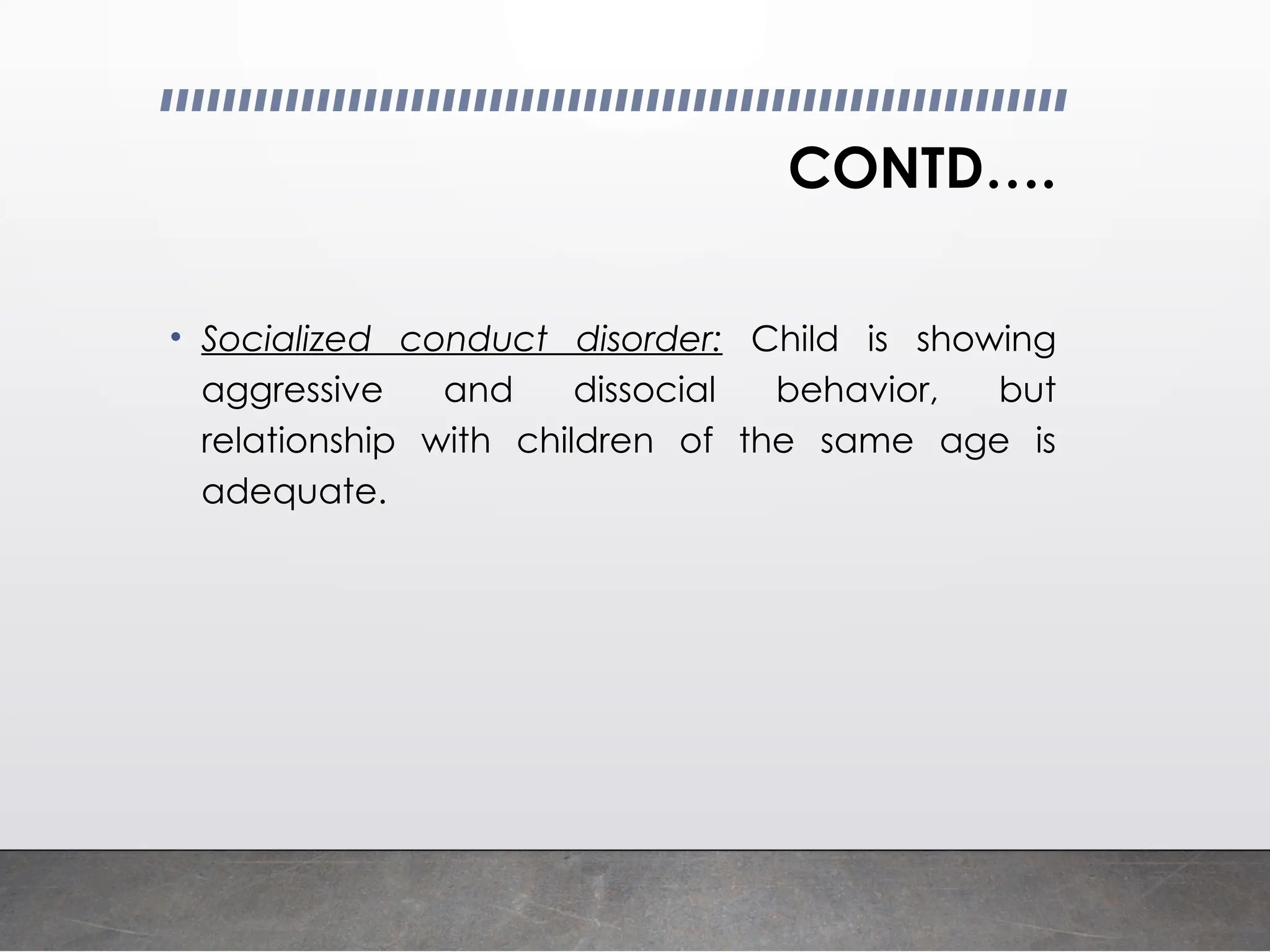 CONTD….

• Socialized conduct disorder: Child is showing aggressive and dissocial behavior, but relationship with children of the same age is adequate.